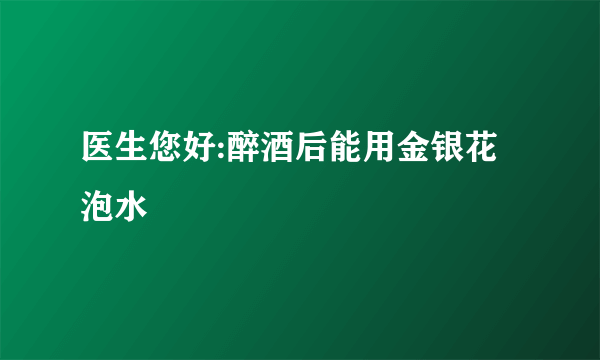 医生您好:醉酒后能用金银花泡水